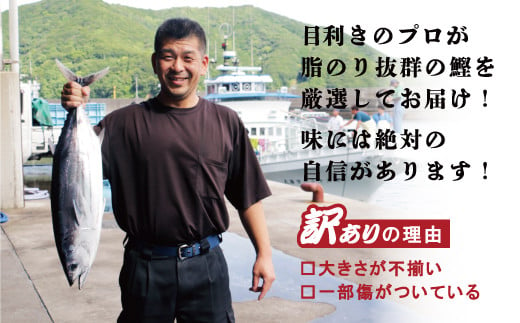 目利きのプロが
脂のり抜群の鰹を
厳選してお届け！
味には絶対の
自信があります！

訳ありの理由

□大きさが不揃い
□一部傷がついている